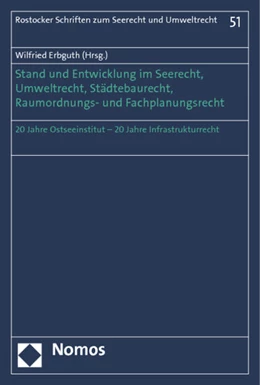 Rostocker Schriften zum Seerecht und Umweltrecht 51

Wilfried Erbguth (Hrsg.)

Stand und Entwicklung im Seerecht, Umweltrecht, Städtebaurecht, Raumordnungs- und Fachplanungsrecht

20 Jahre Ostseeinstitut – 20 Jahre Infrastrukturrecht

Nomos